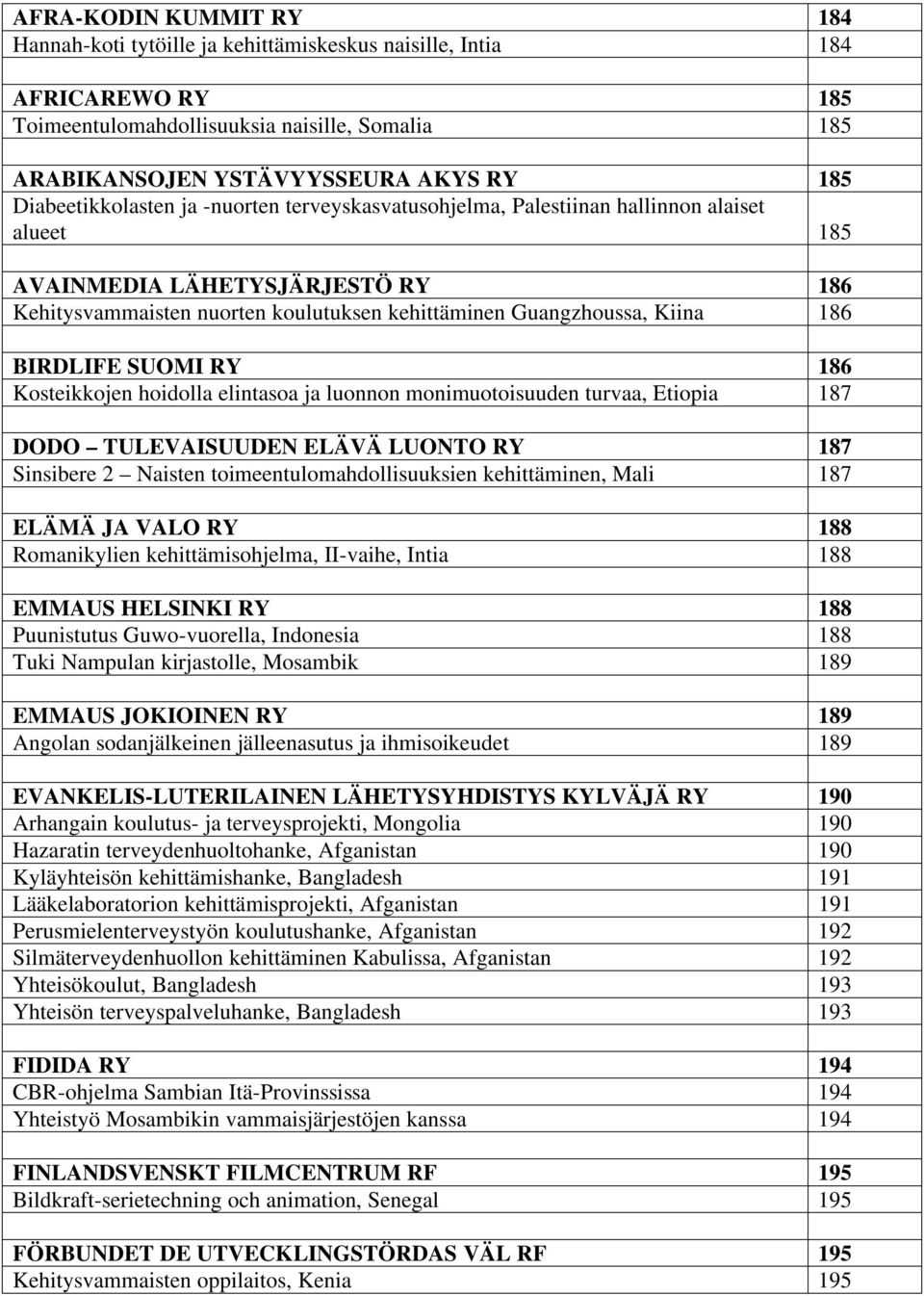 | | |
|---|---|
| AFRA-KODIN KUMMIT RY | 184 |
| Hannah-koti tytöille ja kehittämiskeskus naisille, Intia | 184 |
| | |
| AFRICAREWO RY | 185 |
| Toimeentulomahdollisuuksia naisille, Somalia | 185 |
| | |
| ARABIKANSOJEN YSTÄVYYSSEURA AKYS RY | 185 |
| Diabeetikkolasten ja -nuorten terveyskasvatusohjelma, Palestiinan hallinnon alaiset alueet | 185 |
| | |
| AVAINMEDIA LÄHETYSJÄRJESTÖ RY | 186 |
| Kehitysvammaisten nuorten koulutuksen kehittäminen Guangzhoussa, Kiina | 186 |
| | |
| BIRDLIFE SUOMI RY | 186 |
| Kosteikkojen hoidolla elintasoa ja luonnon monimuotoisuuden turvaa, Etiopia | 187 |
| | |
| DODO – TULEVAISUUDEN ELÄVÄ LUONTO RY | 187 |
| Sinsibere 2 – Naisten toimeentulomahdollisuuksien kehittäminen, Mali | 187 |
| | |
| ELÄMÄ JA VALO RY | 188 |
| Romanikylien kehittämisohjelma, II-vaihe, Intia | 188 |
| | |
| EMMAUS HELSINKI RY | 188 |
| Puunistutus Guwo-vuorella, Indonesia | 188 |
| Tuki Nampulan kirjastolle, Mosambik | 189 |
| | |
| EMMAUS JOKIOINEN RY | 189 |
| Angolan sodanjälkeinen jälleenasutus ja ihmisoikeudet | 189 |
| | |
| EVANKELIS-LUTERILAINEN LÄHETYSYHDISTYS KYLVÄJÄ RY | 190 |
| Arhangain koulutus- ja terveysprojekti, Mongolia | 190 |
| Hazaratin terveydenhuoltohanke, Afganistan | 190 |
| Kyläyhteisön kehittämishanke, Bangladesh | 191 |
| Lääkelaboratorion kehittämisprojekti, Afganistan | 191 |
| Perusmielenterveystyön koulutushanke, Afganistan | 192 |
| Silmäterveydenhuollon kehittäminen Kabulissa, Afganistan | 192 |
| Yhteisökoulut, Bangladesh | 193 |
| Yhteisön terveyspalveluhanke, Bangladesh | 193 |
| | |
| FIDIDA RY | 194 |
| CBR-ohjelma Sambian Itä-Provinssissa | 194 |
| Yhteistyö Mosambikin vammaisjärjestöjen kanssa | 194 |
| | |
| FINLANDSVENSKT FILMCENTRUM RF | 195 |
| Bildkraft-serietechning och animation, Senegal | 195 |
| | |
| FÖRBUNDET DE UTVECKLINGSTÖRDAS VÄL RF | 195 |
| Kehitysvammaisten oppilaitos, Kenia | 195 |